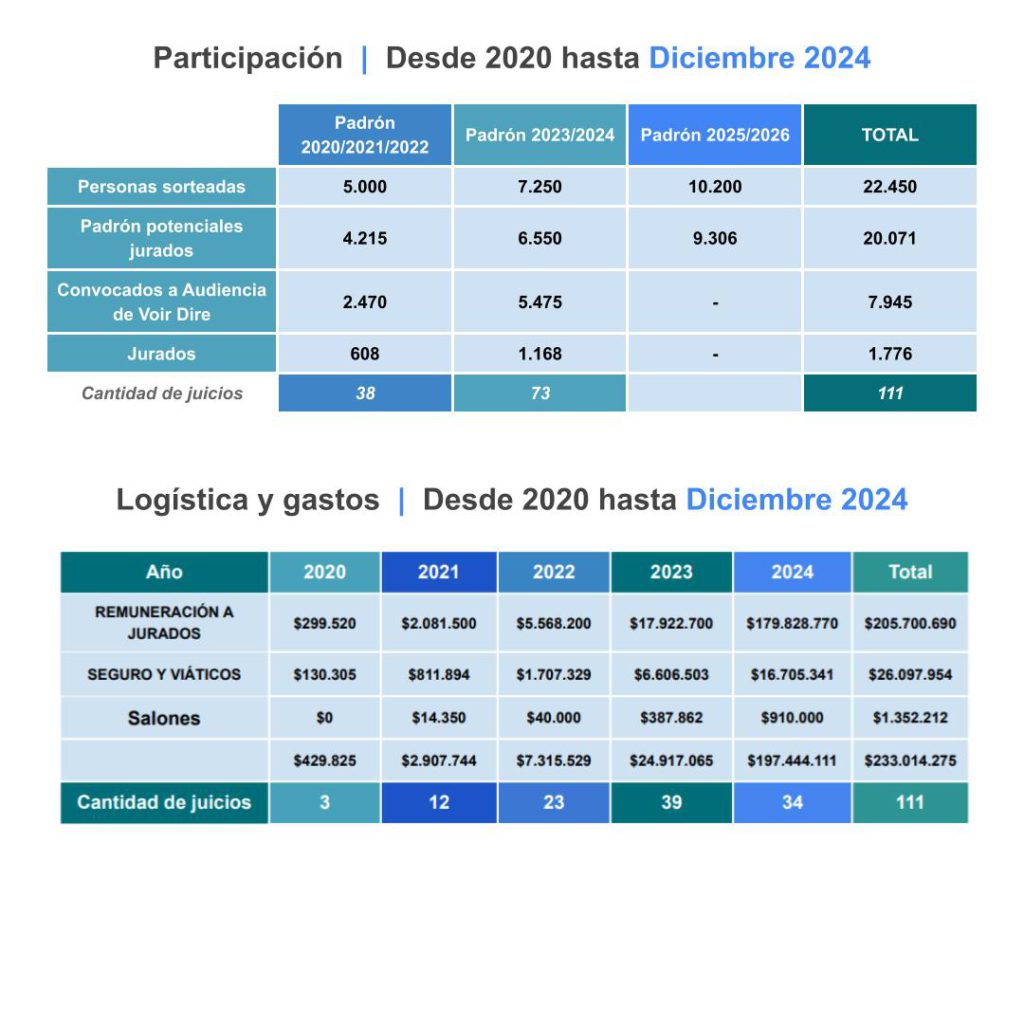 Participación | Desde 2020 hasta Diciembre 2024

| | Padrón 2020/2021/2022 | Padrón 2023/2024 | Padrón 2025/2026 | TOTAL |
|---|---|---|---|---|
| Personas sorteadas | 5.000 | 7.250 | 10.200 | 22.450 |
| Padrón potenciales jurados | 4.215 | 6.550 | 9.306 | 20.071 |
| Convocados a Audiencia de Voir Dire | 2.470 | 5.475 | - | 7.945 |
| Jurados | 608 | 1.168 | - | 1.776 |
| Cantidad de juicios | 38 | 73 | | 111 |

Logística y gastos | Desde 2020 hasta Diciembre 2024

| Año | 2020 | 2021 | 2022 | 2023 | 2024 | Total |
|---|---|---|---|---|---|---|
| REMUNERACIÓN A JURADOS | $299.520 | $2.081.500 | $5.568.200 | $17.922.700 | $179.828.770 | $205.700.690 |
| SEGURO Y VIÁTICOS | $130.305 | $811.894 | $1.707.329 | $6.606.503 | $16.705.341 | $26.097.954 |
| Salones | $0 | $14.350 | $40.000 | $387.862 | $910.000 | $1.352.212 |
| | $429.825 | $2.907.744 | $7.315.529 | $24.917.065 | $197.444.111 | $233.014.275 |
| Cantidad de juicios | 3 | 12 | 23 | 39 | 34 | 111 |